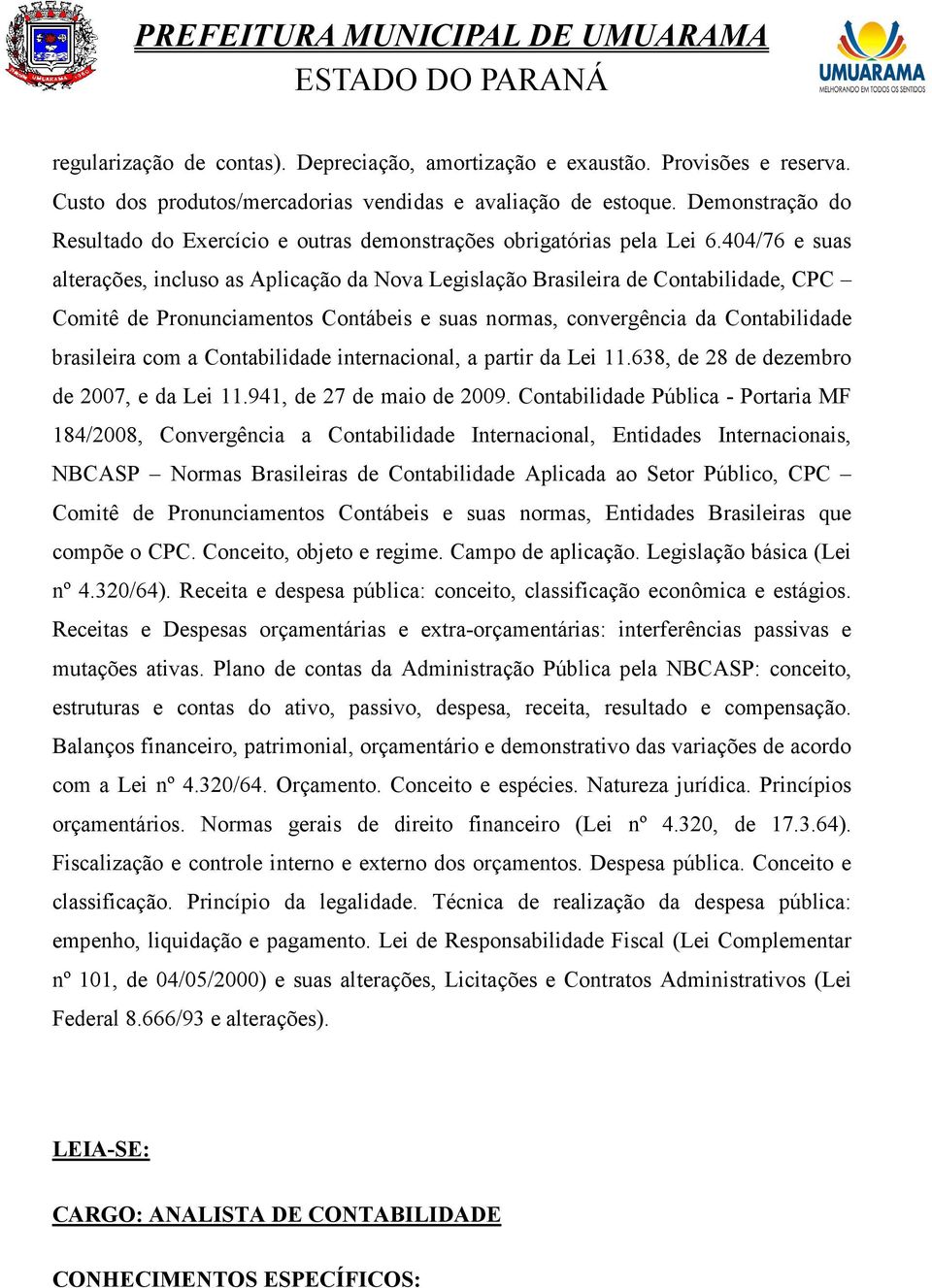 PREFEITURA MUNICIPAL DE UMUARAMA
ESTADO DO PARANÁ

UMUARAMA
MELHORANDO EM TODOS OS SENTIDOS

regularização de contas). Depreciação, amortização e exaustão. Provisões e reserva. Custo dos produtos/mercadorias vendidas e avaliação de estoque. Demonstração do Resultado do Exercício e outras demonstrações obrigatórias pela Lei 6.404/76 e suas alterações, incluso as Aplicação da Nova Legislação Brasileira de Contabilidade, CPC – Comitê de Pronunciamentos Contábeis e suas normas, convergência da Contabilidade brasileira com a Contabilidade internacional, a partir da Lei 11.638, de 28 de dezembro de 2007, e da Lei 11.941, de 27 de maio de 2009. Contabilidade Pública - Portaria MF 184/2008, Convergência a Contabilidade Internacional, Entidades Internacionais, NBCASP – Normas Brasileiras de Contabilidade Aplicada ao Setor Público, CPC – Comitê de Pronunciamentos Contábeis e suas normas, Entidades Brasileiras que compõe o CPC. Conceito, objeto e regime. Campo de aplicação. Legislação básica (Lei nº 4.320/64). Receita e despesa pública: conceito, classificação econômica e estágios. Receitas e Despesas orçamentárias e extra-orçamentárias: interferências passivas e mutações ativas. Plano de contas da Administração Pública pela NBCASP: conceito, estruturas e contas do ativo, passivo, despesa, receita, resultado e compensação. Balanços financeiro, patrimonial, orçamentário e demonstrativo das variações de acordo com a Lei nº 4.320/64. Orçamento. Conceito e espécies. Natureza jurídica. Princípios orçamentários. Normas gerais de direito financeiro (Lei nº 4.320, de 17.3.64). Fiscalização e controle interno e externo dos orçamentos. Despesa pública. Conceito e classificação. Princípio da legalidade. Técnica de realização da despesa pública: empenho, liquidação e pagamento. Lei de Responsabilidade Fiscal (Lei Complementar nº 101, de 04/05/2000) e suas alterações, Licitações e Contratos Administrativos (Lei Federal 8.666/93 e alterações).

LEIA-SE:

CARGO: ANALISTA DE CONTABILIDADE

CONHECIMENTOS ESPECÍFICOS: